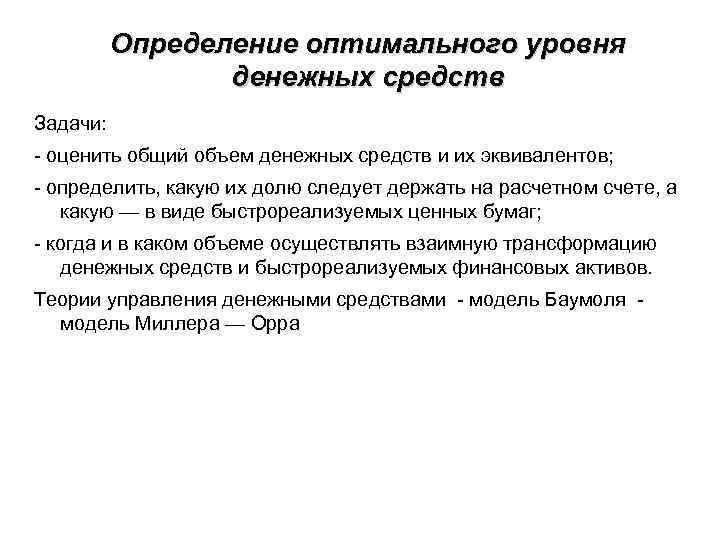 Определение оптимального уровня денежных средств

Задачи:

- оценить общий объем денежных средств и их эквивалентов;

- определить, какую их долю следует держать на расчетном счете, а какую — в виде быстрореализуемых ценных бумаг;

- когда и в каком объеме осуществлять взаимную трансформацию денежных средств и быстрореализуемых финансовых активов.

Теории управления денежными средствами - модель Баумоля - модель Миллера — Орра